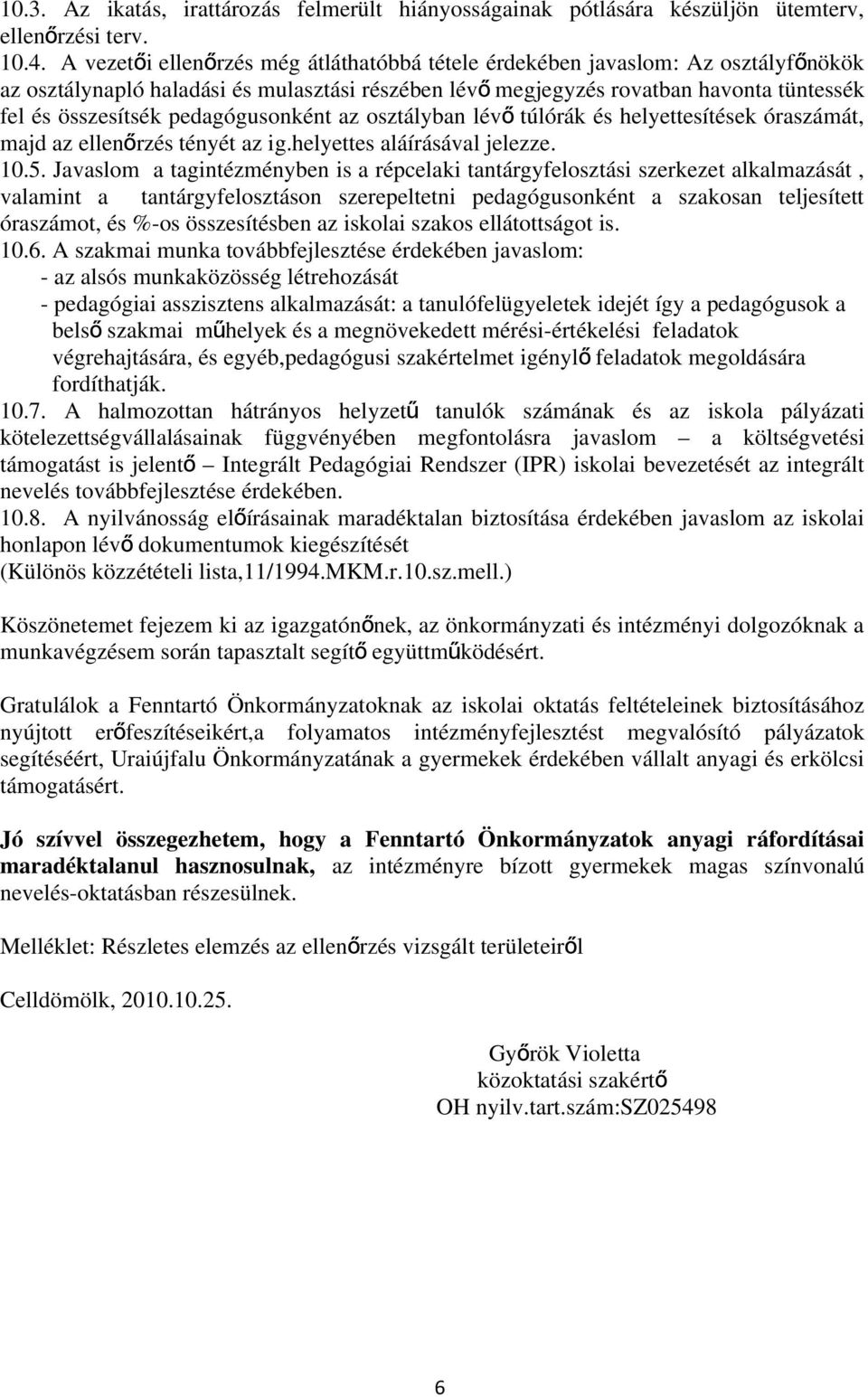 10.3. Az ikatás, irattározás felmerült hiányosságainak pótlására készüljön ütemterv, ellenőrzési terv.
10.4. A vezetői ellenőrzés még átláthatóbbá tétele érdekében javaslom: Az osztályfőnökök az osztálynapló haladási és mulasztási részében lévő megjegyzés rovatban havonta tüntessék fel és összesítsék pedagógusonként az osztályban lévő túlórák és helyettesítések óraszámát, majd az ellenőrzés tényét az ig.helyettes aláírásával jelezze.
10.5. Javaslom a tagintézményben is a répcelaki tantárgyfelosztási szerkezet alkalmazását , valamint a tantárgyfelosztáson szerepeltetni pedagógusonként a szakosan teljesített óraszámot, és %-os összesítésben az iskolai szakos ellátottságot is.
10.6. A szakmai munka továbbfejlesztése érdekében javaslom:
- az alsós munkaközösség létrehozását
- pedagógiai asszisztens alkalmazását: a tanulófelügyeletek idejét így a pedagógusok a belső szakmai műhelyek és a megnövekedett mérési-értékelési feladatok végrehajtására, és egyéb,pedagógusi szakértelmet igénylő feladatok megoldására fordíthatják.
10.7. A halmozottan hátrányos helyzetű tanulók számának és az iskola pályázati kötelezettségvállalásainak függvényében megfontolásra javaslom – a költségvetési támogatást is jelentő – Integrált Pedagógiai Rendszer (IPR) iskolai bevezetését az integrált nevelés továbbfejlesztése érdekében.
10.8. A nyilvánosság előírásainak maradéktalan biztosítása érdekében javaslom az iskolai honlapon lévő dokumentumok kiegészítését
(Különös közzétételi lista,11/1994.MKM.r.10.sz.mell.)

Köszönetemet fejezem ki az igazgatónőnek, az önkormányzati és intézményi dolgozóknak a munkavégzésem során tapasztalt segítő együttműködésért.

Gratulálok a Fenntartó Önkormányzatoknak az iskolai oktatás feltételeinek biztosításához nyújtott erőfeszítéseikért,a folyamatos intézményfejlesztést megvalósító pályázatok segítéséért, Uraiújfalu Önkormányzatának a gyermekek érdekében vállalt anyagi és erkölcsi támogatásért.

Jó szívvel összegezhetem, hogy a Fenntartó Önkormányzatok anyagi ráfordításai maradéktalanul hasznosulnak, az intézményre bízott gyermekek magas színvonalú nevelés-oktatásban részesülnek.

Melléklet: Részletes elemzés az ellenőrzés vizsgált területeiről

Celldömölk, 2010.10.25.

Győrök Violetta
közoktatási szakértő
OH nyilv.tart.szám:SZ025498

6